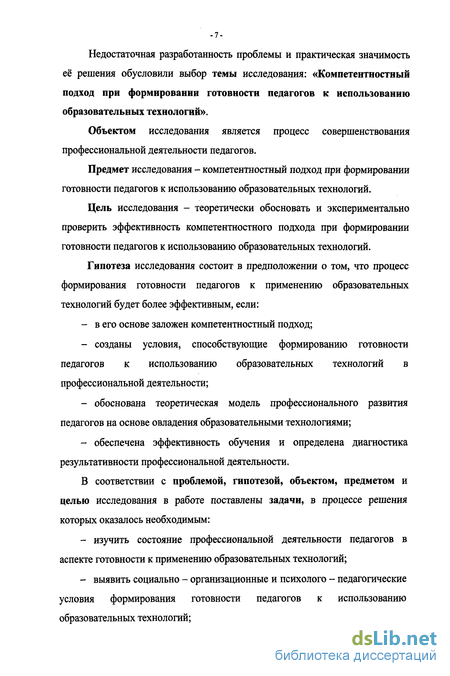 - 7 -

Недостаточная разработанность проблемы и практическая значимость её решения обусловили выбор темы исследования: «Компетентностный подход при формировании готовности педагогов к использованию образовательных технологий».

Объектом исследования является процесс совершенствования профессиональной деятельности педагогов.

Предмет исследования – компетентностный подход при формировании готовности педагогов к использованию образовательных технологий.

Цель исследования – теоретически обосновать и экспериментально проверить эффективность компетентностного подхода при формировании готовности педагогов к использованию образовательных технологий.

Гипотеза исследования состоит в предположении о том, что процесс формирования готовности педагогов к применению образовательных технологий будет более эффективным, если:

– в его основе заложен компетентностный подход;

– созданы условия, способствующие формированию готовности педагогов к использованию образовательных технологий в профессиональной деятельности;

– обоснована теоретическая модель профессионального развития педагогов на основе овладения образовательными технологиями;

– обеспечена эффективность обучения и определена диагностика результативности профессиональной деятельности.

В соответствии с проблемой, гипотезой, объектом, предметом и целью исследования в работе поставлены задачи, в процессе решения которых оказалось необходимым:

– изучить состояние профессиональной деятельности педагогов в аспекте готовности к применению образовательных технологий;

– выявить социально – организационные и психолого – педагогические условия формирования готовности педагогов к использованию образовательных технологий;

dsLib.net
библиотека диссертаций